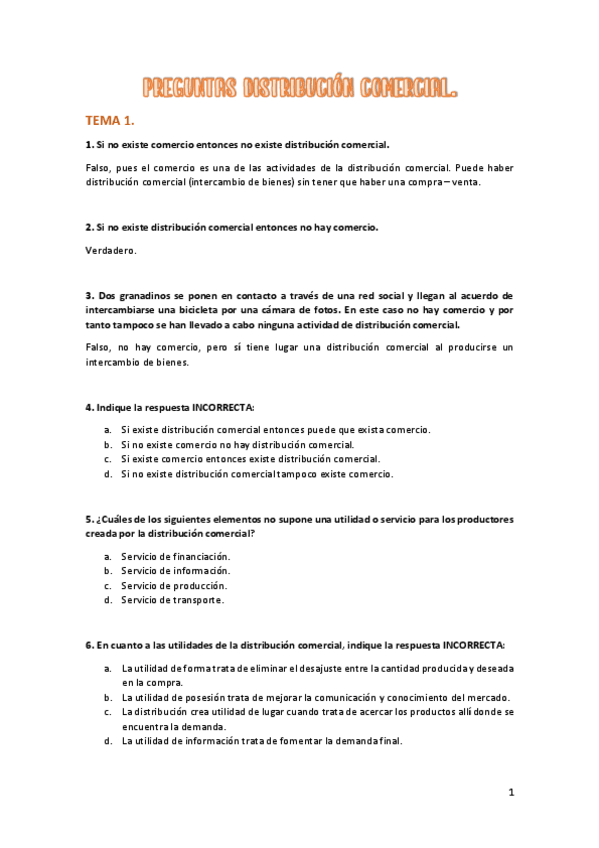 PREGUNTAS DISTRIBUCIÓN COMERCIAL.

TEMA 1.

1. Si no existe comercio entonces no existe distribución comercial.

Falso, pues el comercio es una de las actividades de la distribución comercial. Puede haber distribución comercial (intercambio de bienes) sin tener que haber una compra – venta.

2. Si no existe distribución comercial entonces no hay comercio.

Verdadero.

3. Dos granadinos se ponen en contacto a través de una red social y llegan al acuerdo de intercambiarse una bicicleta por una cámara de fotos. En este caso no hay comercio y por tanto tampoco se han llevado a cabo ninguna actividad de distribución comercial.

Falso, no hay comercio, pero sí tiene lugar una distribución comercial al producirse un intercambio de bienes.

4. Indique la respuesta INCORRECTA:

a. Si existe distribución comercial entonces puede que exista comercio.
b. Si no existe comercio no hay distribución comercial.
c. Si existe comercio entonces existe distribución comercial.
d. Si no existe distribución comercial tampoco existe comercio.

5. ¿Cuáles de los siguientes elementos no supone una utilidad o servicio para los productores creada por la distribución comercial?

a. Servicio de financiación.
b. Servicio de información.
c. Servicio de producción.
d. Servicio de transporte.

6. En cuanto a las utilidades de la distribución comercial, indique la respuesta INCORRECTA:

a. La utilidad de forma trata de eliminar el desajuste entre la cantidad producida y deseada en la compra.
b. La utilidad de posesión trata de mejorar la comunicación y conocimiento del mercado.
c. La distribución crea utilidad de lugar cuando trata de acercar los productos allí donde se encuentra la demanda.
d. La utilidad de información trata de fomentar la demanda final.

1